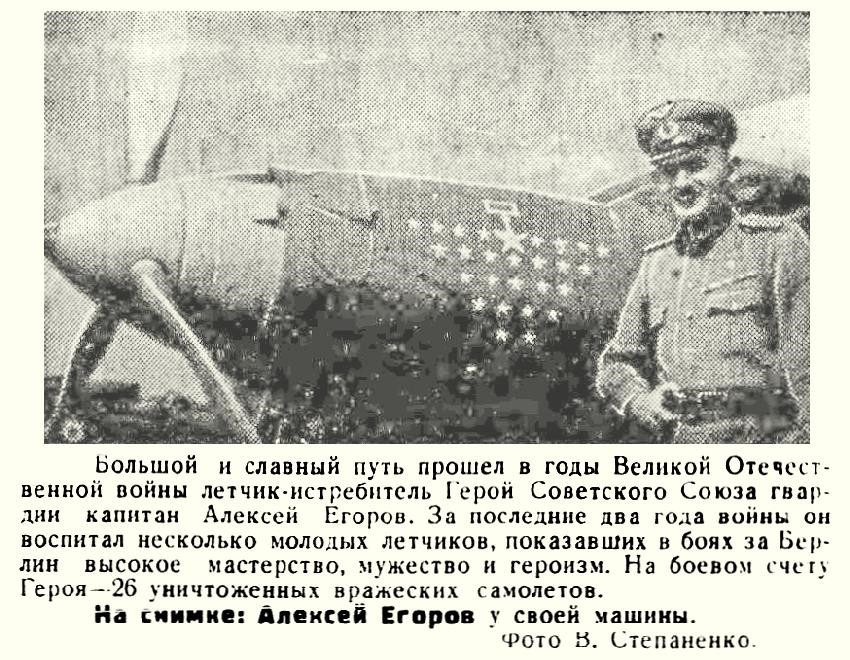 Большой и славный путь прошел в годы Великой Отечественной войны летчик-истребитель Герой Советского Союза гвардии капитан Алексей Егоров. За последние два года войны он воспитал несколько молодых летчиков, показавших в боях за Берлин высокое мастерство, мужество и героизм. На боевом счету Героя—26 уничтоженных вражеских самолетов.

На снимке: Алексей Егоров у своей машины.

Фото В. Степаненко.